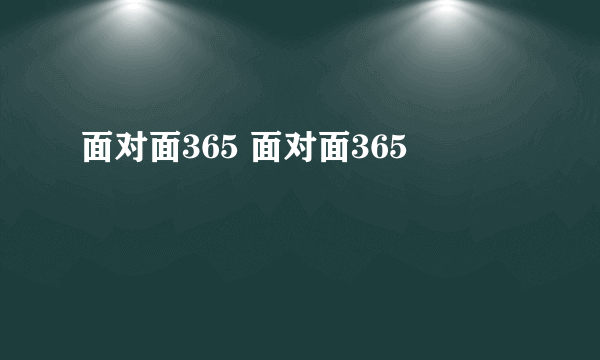 面对面365 面对面365